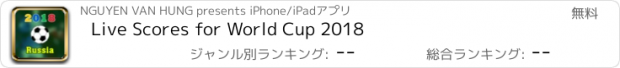 2018
Russia
NGUYEN VAN HUNG presents iPhone/iPadアプリ
無料
Live Scores for World Cup 2018
ジャンル別ランキング: --
総合ランキング: --